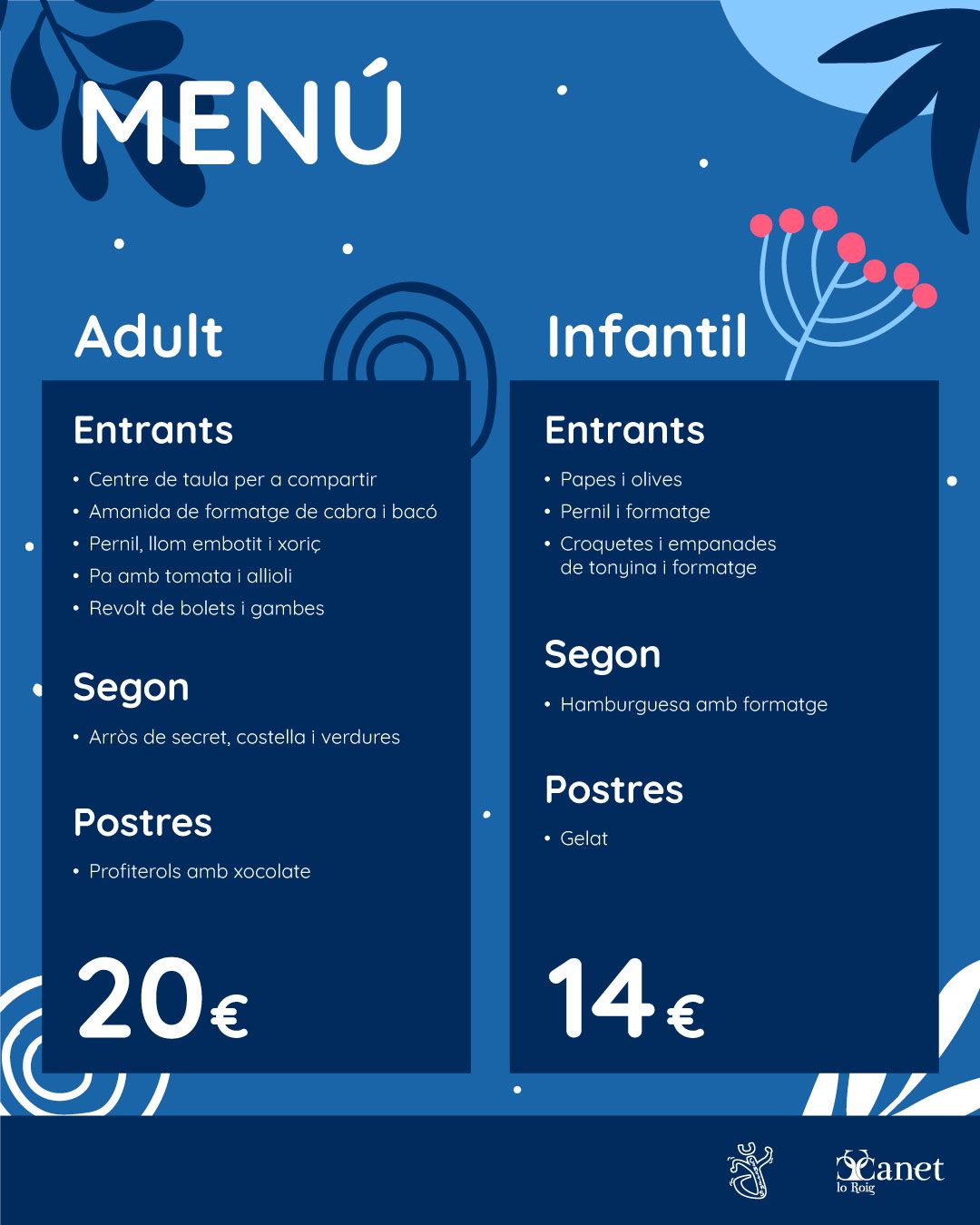 MENÚ

Adult

Entrants

• Centre de taula per a compartir
• Amanida de formatge de cabra i bacó
• Pernil, llom embotit i xoriç
• Pa amb tomata i allioli
• Revolt de bolets i gambes

Segon

• Arròs de secret, costella i verdures

Postres

• Profiterols amb xocolate

20€

Infantil

Entrants

• Papes i olives
• Pernil i formatge
• Croquetes i empanades de tonyina i formatge

Segon

• Hamburguesa amb formatge

Postres

• Gelat

14€

Canet lo Roig